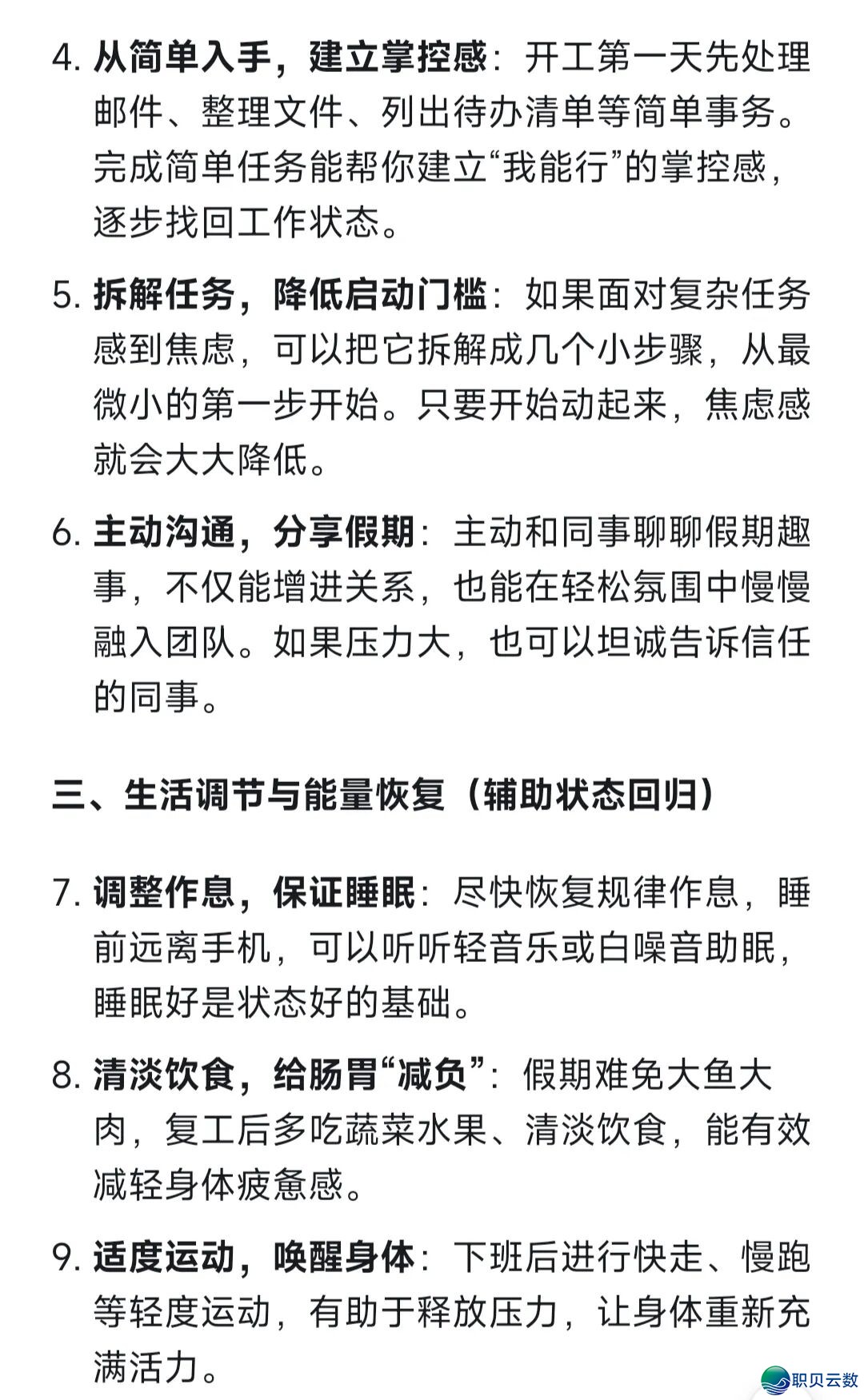 4. 从简单入手，建立掌控感：开工第一天先处理邮件、整理文件、列出待办清单等简单事务。完成简单任务能帮你建立“我能行”的掌控感，逐步找回工作状态。

5. 拆解任务，降低启动门槛：如果面对复杂任务感到焦虑，可以把它拆解成几个小步骤，从最微小的第一步开始。只要开始动起来，焦虑感就会大大降低。

6. 主动沟通，分享假期：主动和同事聊聊假期趣事，不仅能增进关系，也能在轻松氛围中慢慢融入团队。如果压力大，也可以坦诚告诉信任的同事。

三、生活调节与能量恢复（辅助状态回归）

7. 调整作息，保证睡眠：尽快恢复规律作息，睡前远离手机，可以听听轻音乐或白噪音助眠，睡眠好是状态好的基础。

8. 清淡饮食，给肠胃“减负”：假期难免大鱼大肉，复工后多吃蔬菜水果、清淡饮食，能有效减轻身体疲惫感。

9. 适度运动，唤醒身体：下班后进行快走、慢跑等轻度运动，有助于释放压力，让身体重新充满活力。

职贝云数